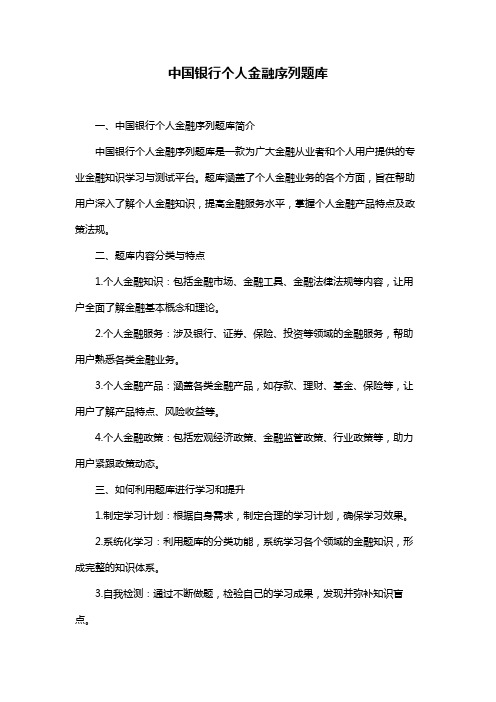 中国银行个人金融序列题库

一、中国银行个人金融序列题库简介

中国银行个人金融序列题库是一款为广大金融从业者和个人用户提供的专业金融知识学习与测试平台。题库涵盖了个人金融业务的各个方面，旨在帮助用户深入了解个人金融知识，提高金融服务水平，掌握个人金融产品特点及政策法规。

二、题库内容分类与特点

1.个人金融知识：包括金融市场、金融工具、金融法律法规等内容，让用户全面了解金融基本概念和理论。

2.个人金融服务：涉及银行、证券、保险、投资等领域的金融服务，帮助用户熟悉各类金融业务。

3.个人金融产品：涵盖各类金融产品，如存款、理财、基金、保险等，让用户了解产品特点、风险收益等。

4.个人金融政策：包括宏观经济政策、金融监管政策、行业政策等，助力用户紧跟政策动态。

三、如何利用题库进行学习和提升

1.制定学习计划：根据自身需求，制定合理的学习计划，确保学习效果。

2.系统化学习：利用题库的分类功能，系统学习各个领域的金融知识，形成完整的知识体系。

3.自我检测：通过不断做题，检验自己的学习成果，发现并弥补知识盲点。